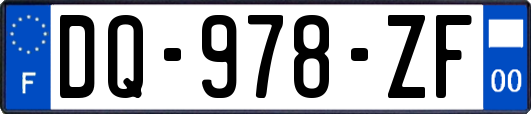 F
DQ-978-ZF
00